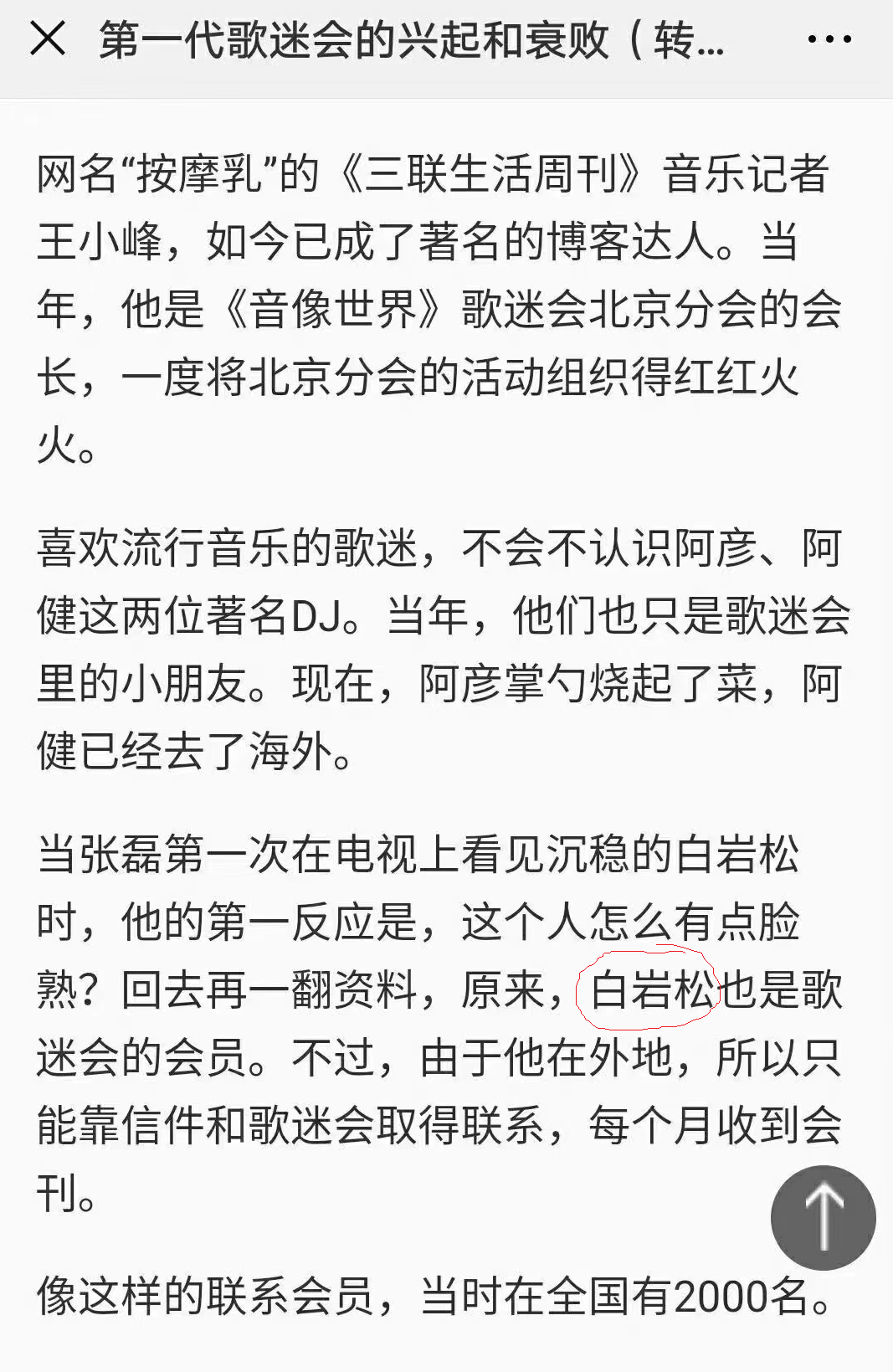 第一代歌迷会的兴起和衰败（转...

网名“按摩乳”的《三联生活周刊》音乐记者王小峰，如今已成了著名的博客达人。当年，他是《音像世界》歌迷会北京分会的会长，一度将北京分会的活动组织得红红火火。

喜欢流行音乐的歌迷，不会不认识阿彦、阿健这两位著名DJ。当年，他们也只是歌迷会里的小朋友。现在，阿彦掌勺烧起了菜，阿健已经去了海外。

当张磊第一次在电视上看见沉稳的白岩松时，他的第一反应是，这个人怎么有点脸熟？回去再一翻资料，原来，白岩松也是歌迷会的会员。不过，由于他在外地，所以只能靠信件和歌迷会取得联系，每个月收到会刊。

像这样的联系会员，当时在全国有2000名。